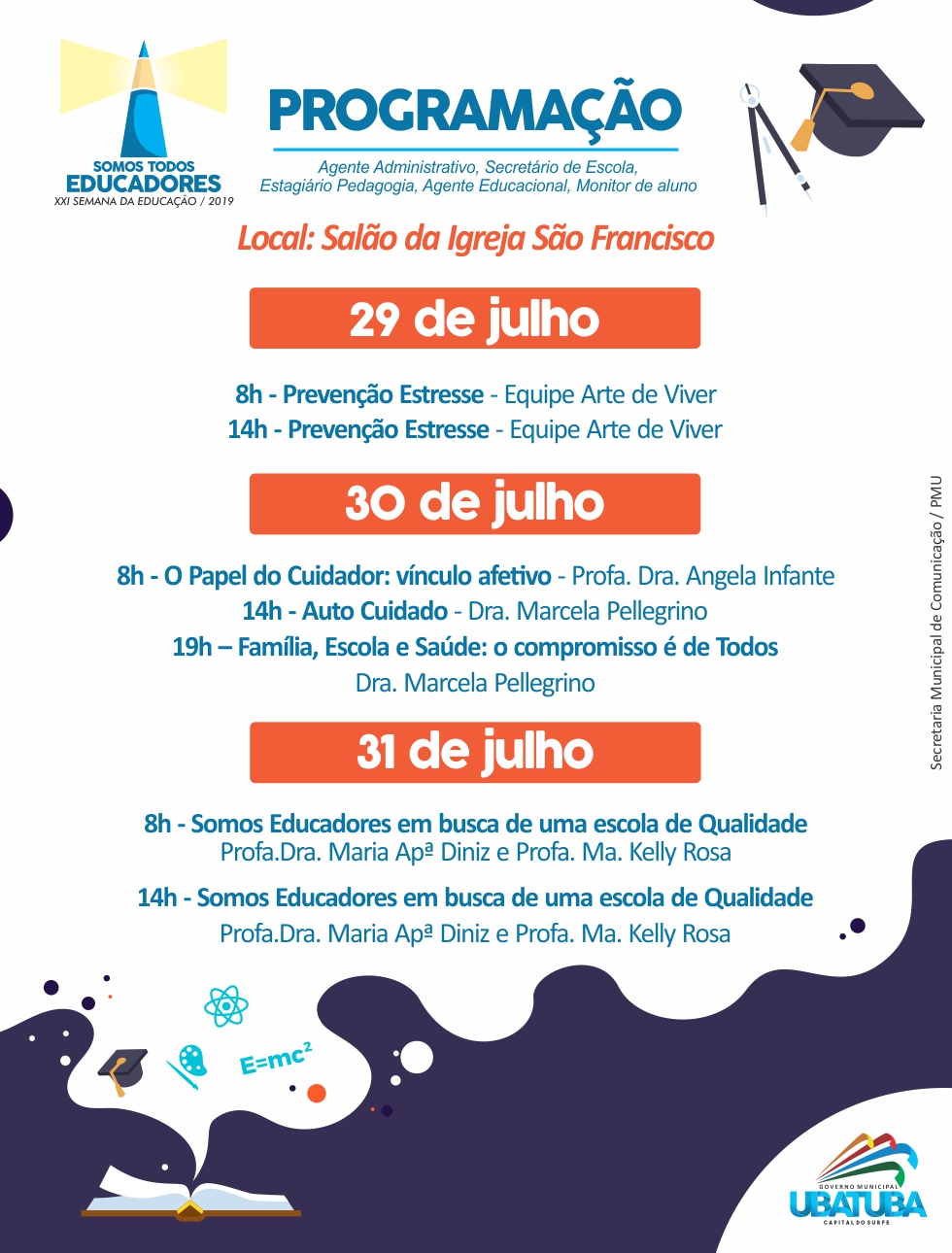 SOMOS TODOS
EDUCADORES
XXI SEMANA DA EDUCAÇÃO / 2019

PROGRAMAÇÃO

Agente Administrativo, Secretário de Escola, Estagiário Pedagogia, Agente Educacional, Monitor de aluno

Local: Salão da Igreja São Francisco

29 de julho

8h - Prevenção Estresse - Equipe Arte de Viver
14h - Prevenção Estresse - Equipe Arte de Viver

30 de julho

8h - O Papel do Cuidador: vínculo afetivo - Profa. Dra. Angela Infante
14h - Auto Cuidado - Dra. Marcela Pellegrino
19h – Família, Escola e Saúde: o compromisso é de Todos
Dra. Marcela Pellegrino

31 de julho

8h - Somos Educadores em busca de uma escola de Qualidade
Profa.Dra. Maria Apª Diniz e Profa. Ma. Kelly Rosa

14h - Somos Educadores em busca de uma escola de Qualidade
Profa.Dra. Maria Apª Diniz e Profa. Ma. Kelly Rosa

Secretaria Municipal de Comunicação / PMU

$E=mc^2$

GOVERNO MUNICIPAL
UBATUBA
CAPITAL DO SURFE